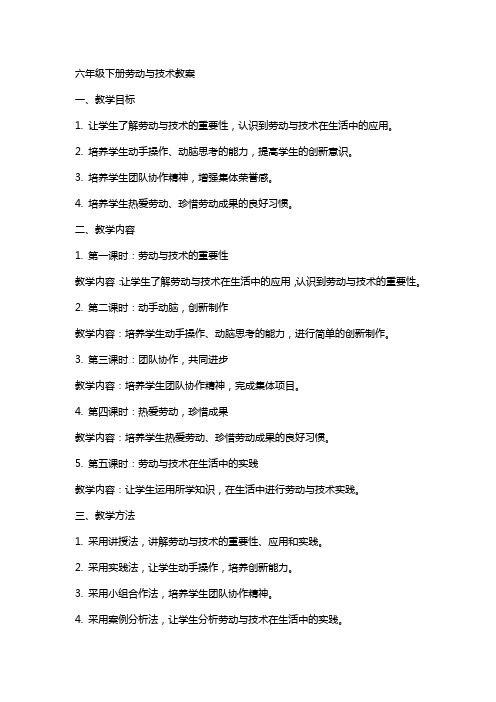 六年级下册劳动与技术教案

一、教学目标

1. 让学生了解劳动与技术的重要性，认识到劳动与技术在生活中的应用。

2. 培养学生动手操作、动脑思考的能力，提高学生的创新意识。

3. 培养学生团队协作精神，增强集体荣誉感。

4. 培养学生热爱劳动、珍惜劳动成果的良好习惯。

二、教学内容

1. 第一课时：劳动与技术的重要性

教学内容：让学生了解劳动与技术在生活中的应用，认识到劳动与技术的重要性。

2. 第二课时：动手动脑，创新制作

教学内容：培养学生动手操作、动脑思考的能力，进行简单的创新制作。

3. 第三课时：团队协作，共同进步

教学内容：培养学生团队协作精神，完成集体项目。

4. 第四课时：热爱劳动，珍惜成果

教学内容：培养学生热爱劳动、珍惜劳动成果的良好习惯。

5. 第五课时：劳动与技术在生活中的实践

教学内容：让学生运用所学知识，在生活中进行劳动与技术实践。

三、教学方法

1. 采用讲授法，讲解劳动与技术的重要性、应用和实践。

2. 采用实践法，让学生动手操作，培养创新能力。

3. 采用小组合作法，培养学生团队协作精神。

4. 采用案例分析法，让学生分析劳动与技术在生活中的实践。